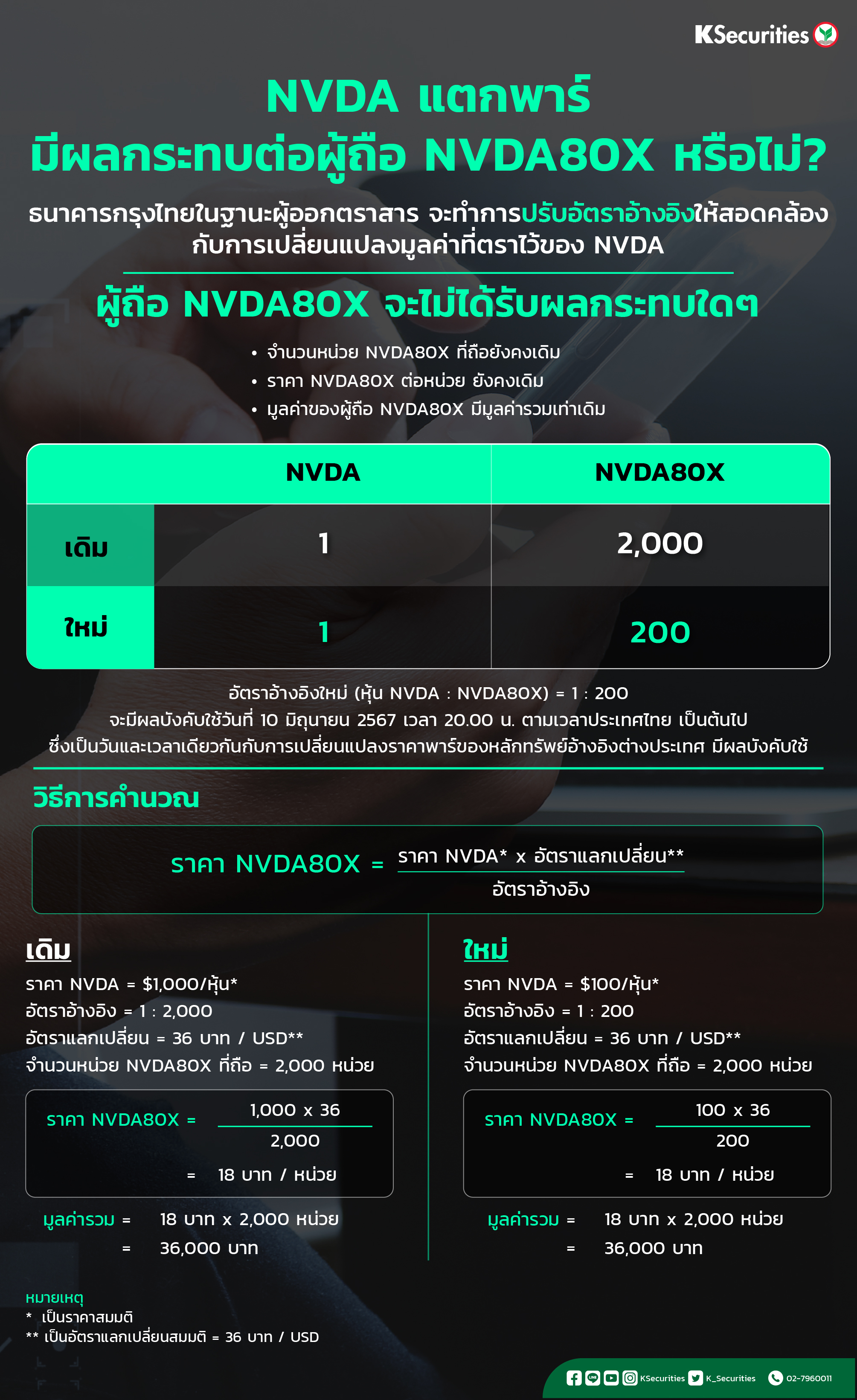 KSecurities

NVDA แตกพาร์
มีผลกระทบต่อผู้ถือ NVDA80X หรือไม่?

ธนาคารกรุงไทยในฐานะผู้ออกตราสาร จะทำการปรับอัตราอ้างอิงให้สอดคล้องกับการเปลี่ยนแปลงมูลค่าที่ตราไว้ของ NVDA

ผู้ถือ NVDA80X จะไม่ได้รับผลกระทบใดๆ

• จำนวนหน่วย NVDA80X ที่ถือยังคงเดิม
• ราคา NVDA80X ต่อหน่วย ยังคงเดิม
• มูลค่าของผู้ถือ NVDA80X มีมูลค่ารวมเท่าเดิม

| | NVDA | NVDA80X |
|---|---|---|
| เดิม | 1 | 2,000 |
| ใหม่ | 1 | 200 |

อัตราอ้างอิงใหม่ (หุ้น NVDA : NVDA80X) = 1 : 200
จะมีผลบังคับใช้วันที่ 10 มิถุนายน 2567 เวลา 20.00 น. ตามเวลาประเทศไทย เป็นต้นไป
ซึ่งเป็นวันและเวลาเดียวกันกับการเปลี่ยนแปลงราคาพาร์ของหลักทรัพย์อ้างอิงต่างประเทศ มีผลบังคับใช้

วิธีการคำนวณ

ราคา NVDA80X = $\frac{\text{ราคา NVDA* x อัตราแลกเปลี่ยน**}}{\text{อัตราอ้างอิง}}$

เดิม
ราคา NVDA = $1,000/หุ้น*
อัตราอ้างอิง = 1 : 2,000
อัตราแลกเปลี่ยน = 36 บาท / USD**
จำนวนหน่วย NVDA80X ที่ถือ = 2,000 หน่วย

ราคา NVDA80X = $\frac{1,000 \times 36}{2,000}$
= 18 บาท / หน่วย

มูลค่ารวม = 18 บาท x 2,000 หน่วย
= 36,000 บาท

ใหม่
ราคา NVDA = $100/หุ้น*
อัตราอ้างอิง = 1 : 200
อัตราแลกเปลี่ยน = 36 บาท / USD**
จำนวนหน่วย NVDA80X ที่ถือ = 2,000 หน่วย

ราคา NVDA80X = $\frac{100 \times 36}{200}$
= 18 บาท / หน่วย

มูลค่ารวม = 18 บาท x 2,000 หน่วย
= 36,000 บาท

หมายเหตุ
* เป็นราคาสมมติ
** เป็นอัตราแลกเปลี่ยนสมมติ = 36 บาท / USD

KSecurities K_Securities 02-7960011